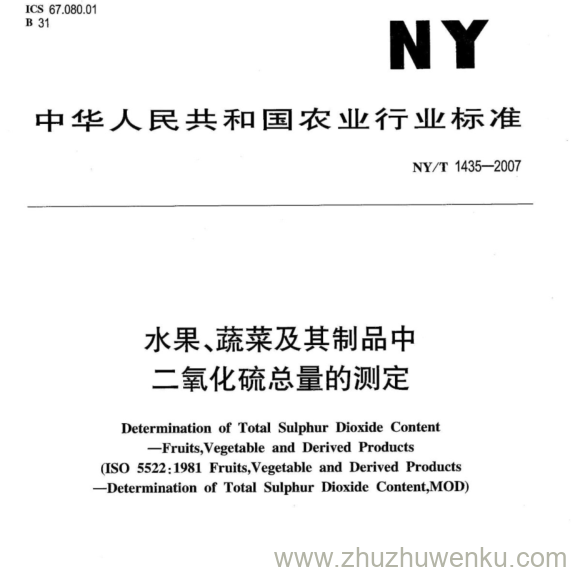 ICS 67.080.01
B 31

NY

中华人民共和国农业行业标准

NY/T 1435—2007

水果、蔬菜及其制品中
二氧化硫总量的测定

Determination of Total Sulphur Dioxide Content
—Fruits,Vegetable and Derived Products
(ISO 5522:1981 Fruits,Vegetable and Derived Products
—Determination of Total Sulphur Dioxide Content,MOD)

www.zhuzhuwenku.com